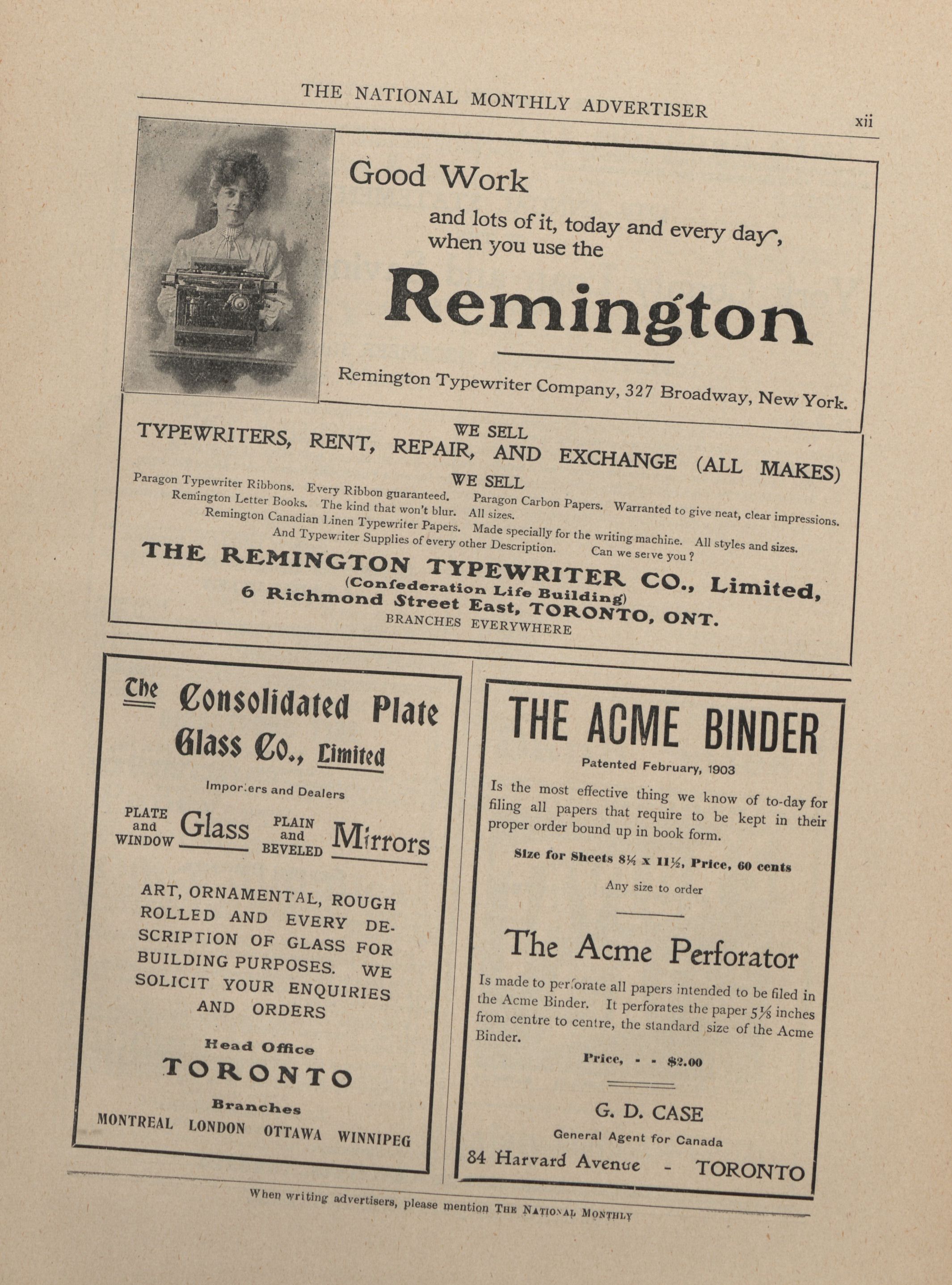 THE NATIONAL MONTHLY ADVERTISER

xii

Good Work

and lots of it, today and every day, when you use the

Remington

Remington Typewriter Company, 327 Broadway, New York.

WE SELL
TYPEWRITERS, RENT, REPAIR, AND EXCHANGE (ALL MAKES)
WE SELL

Paragon Typewriter Ribbons. Every Ribbon guaranteed. Paragon Carbon Papers. Warranted to give neat, clear impressions.
Remington Letter Books. The kind that won't blur. All sizes.
Remington Canadian Linen Typewriter Papers. Made specially for the writing machine. All styles and sizes.
And Typewriter Supplies of every other Description. Can we serve you?

THE REMINGTON TYPEWRITER CO., Limited,
(Confederation Life Building)
6 Richmond Street East, TORONTO, ONT.
BRANCHES EVERYWHERE

The Consolidated Plate Glass Co., Limited

Importers and Dealers

PLATE and WINDOW Glass PLAIN and BEVELED Mirrors

ART, ORNAMENTAL, ROUGH ROLLED AND EVERY DESCRIPTION OF GLASS FOR BUILDING PURPOSES. WE SOLICIT YOUR ENQUIRIES AND ORDERS

Head Office
TORONTO

Branches
MONTREAL LONDON OTTAWA WINNIPEG

THE ACME BINDER

Patented February, 1903

Is the most effective thing we know of to-day for filing all papers that require to be kept in their proper order bound up in book form.

Size for Sheets $8\frac{1}{4}$ x $11\frac{1}{2}$, Price, 60 cents

Any size to order

The Acme Perforator

Is made to perforate all papers intended to be filed in the Acme Binder. It perforates the paper $5\frac{1}{8}$ inches from centre to centre, the standard size of the Acme Binder.

Price, - - $2.00

G. D. CASE
General Agent for Canada
84 Harvard Avenue - TORONTO

When writing advertisers, please mention THE NATIONAL MONTHLY